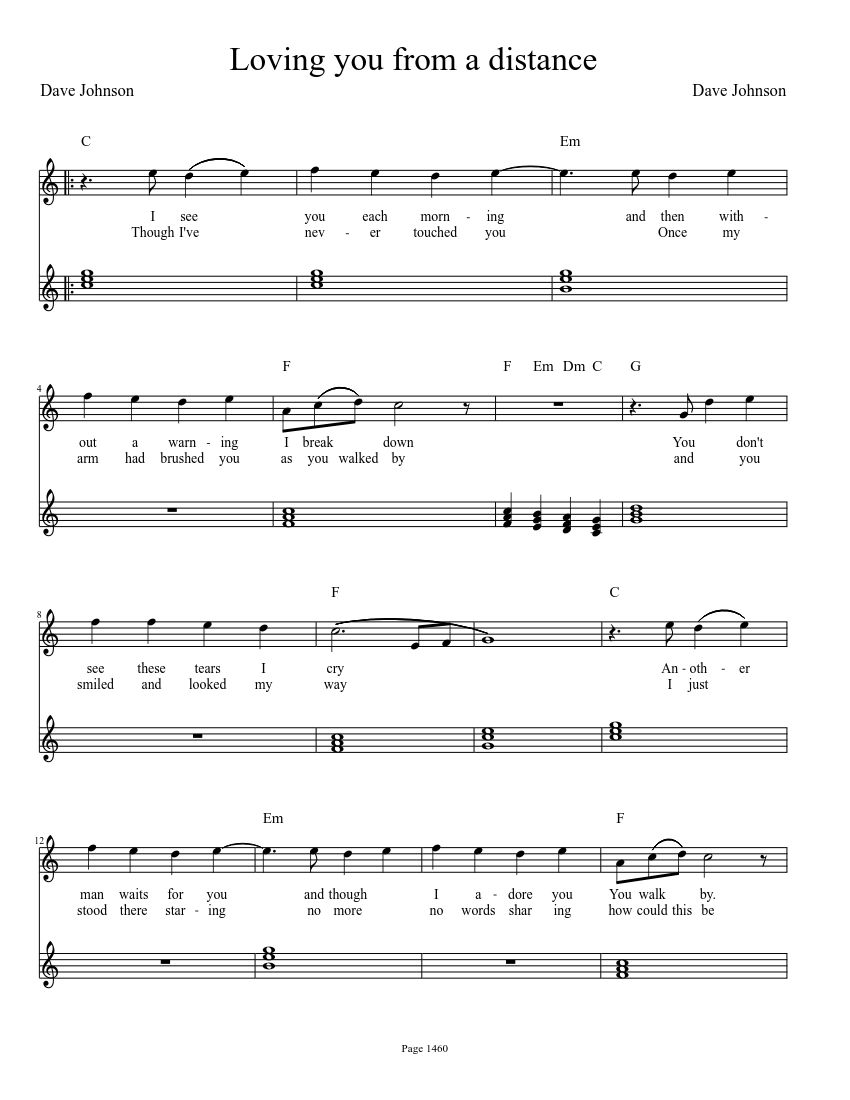 Loving you from a distance

Dave Johnson

Dave Johnson

C

Em

I see you each morn - ing and then with -
Though I've nev - er touched you Once my

4

F

F Em Dm C G

out a warn - ing I break down You don't
arm had brushed you as you walked by and you

8

F

C

see these tears I cry An - oth - er
smiled and looked my way I just

12

Em

F

man waits for you and though I a - dore you You walk by.
stood there star - ing no more no words shar ing how could this be

Page 1460